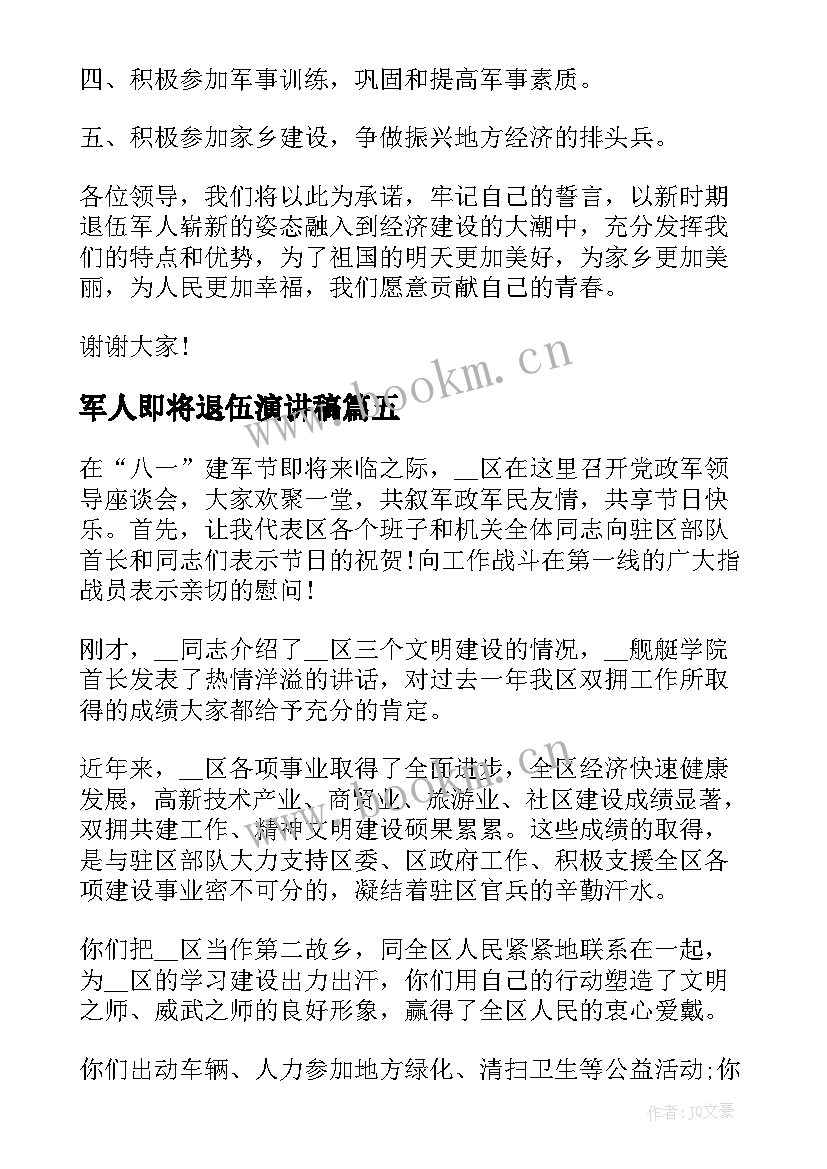 四、积极参加军事训练，巩固和提高军事素质。

五、积极参加家乡建设，争做振兴地方经济的排头兵。

各位领导，我们将以此为承诺，牢记自己的誓言，以新时期退伍军人崭新的姿态融入到经济建设的大潮中，充分发挥我们的特点和优势，为了祖国的明天更加美好，为家乡更加美丽，为人民更加幸福，我们愿意贡献自己的青春。

谢谢大家！

www.bookm.cn

军人即将退伍演讲稿篇五

在“八一”建军节即将来临之际，__区在这里召开党政军领导座谈会，大家欢聚一堂，共叙军政军民友情，共享节日快乐。首先，让我代表区各个班子和机关全体同志向驻区部队首长和同志们表示节日的祝贺！向工作战斗在第一线的广大指战员表示亲切的慰问！

刚才，__同志介绍了__区三个文明建设的情况，__舰艇学院首长发表了热情洋溢的讲话，对过去一年我区双拥工作所取得的成绩大家都给予充分的肯定。

近年来，__区各项事业取得了全面进步，全区经济快速健康发展，高新技术产业、商贸业、旅游业、社区建设成绩显著，双拥共建工作、精神文明建设硕果累累。这些成绩的取得，是与驻区部队大力支持区委、区政府工作、积极支援全区各项建设事业密不可分的，凝结着驻区官兵的辛勤汗水。

你们把__区当作第二故乡，同全区人民紧紧地联系在一起，为__区的学习建设出力出汗，你们用自己的行动塑造了文明之师、威武之师的良好形象，赢得了全区人民的衷心爱戴。

你们出动车辆、人力参加地方绿化、清扫卫生等公益活动;你

作者：JQ文豪